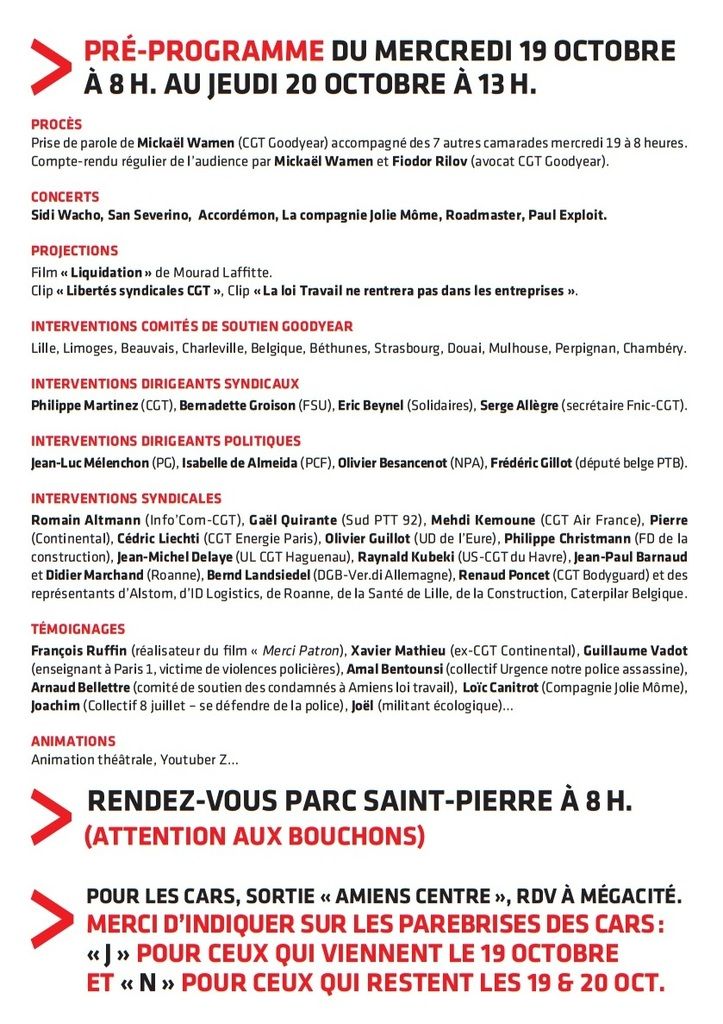 PRÉ-PROGRAMME DU MERCREDI 19 OCTOBRE À 8 H. AU JEUDI 20 OCTOBRE À 13 H.

PROCÈS
Prise de parole de Mickaël Wamen (CGT Goodyear) accompagné des 7 autres camarades mercredi 19 à 8 heures. Compte-rendu régulier de l'audience par Mickaël Wamen et Fiodor Rilov (avocat CGT Goodyear).

CONCERTS
Sidi Wacho, San Severino, Accordémon, La compagnie Jolie Môme, Roadmaster, Paul Exploit.

PROJECTIONS
Film « Liquidation » de Mourad Laffitte.
Clip « Libertés syndicales CGT », Clip « La loi Travail ne rentrera pas dans les entreprises ».

INTERVENTIONS COMITÉS DE SOUTIEN GOODYEAR
Lille, Limoges, Beauvais, Charleville, Belgique, Béthunes, Strasbourg, Douai, Mulhouse, Perpignan, Chambéry.

INTERVENTIONS DIRIGEANTS SYNDICAUX
Philippe Martinez (CGT), Bernadette Groison (FSU), Eric Beynel (Solidaires), Serge Allègre (secrétaire Fnic-CGT).

INTERVENTIONS DIRIGEANTS POLITIQUES
Jean-Luc Mélenchon (PG), Isabelle de Almeida (PCF), Olivier Besancenot (NPA), Frédéric Gillot (député belge PTB).

INTERVENTIONS SYNDICALES
Romain Altmann (Info'Com-CGT), Gaël Quirante (Sud PTT 92), Mehdi Kemoune (CGT Air France), Pierre (Continental), Cédric Liechti (CGT Energie Paris), Olivier Guillot (UD de l'Eure), Philippe Christmann (FD de la construction), Jean-Michel Delaye (UL CGT Haguenau), Raynald Kubeki (US-CGT du Havre), Jean-Paul Barnaud et Didier Marchand (Roanne), Bernd Landsiedel (DGB-Ver.di Allemagne), Renaud Poncet (CGT Bodyguard) et des représentants d'Alstom, d'ID Logistics, de Roanne, de la Santé de Lille, de la Construction, Caterpilar Belgique.

TÉMOIGNAGES
François Ruffin (réalisateur du film « Merci Patron), Xavier Mathieu (ex-CGT Continental), Guillaume Vadot (enseignant à Paris 1, victime de violences policières), Amal Bentounsi (collectif Urgence notre police assassine), Arnaud Bellettre (comité de soutien des condamnés à Amiens loi travail), Loïc Canitrot (Compagnie Jolie Môme), Joachim (Collectif 8 juillet – se défendre de la police), Joël (militant écologique)...

ANIMATIONS
Animation théâtrale, Youtuber Z...

RENDEZ-VOUS PARC SAINT-PIERRE À 8 H.
(ATTENTION AUX BOUCHONS)

POUR LES CARS, SORTIE « AMIENS CENTRE », RDV À MÉGACITÉ.
MERCI D'INDIQUER SUR LES PAREBRISES DES CARS :
« J » POUR CEUX QUI VIENNENT LE 19 OCTOBRE
ET « N » POUR CEUX QUI RESTENT LES 19 & 20 OCT.